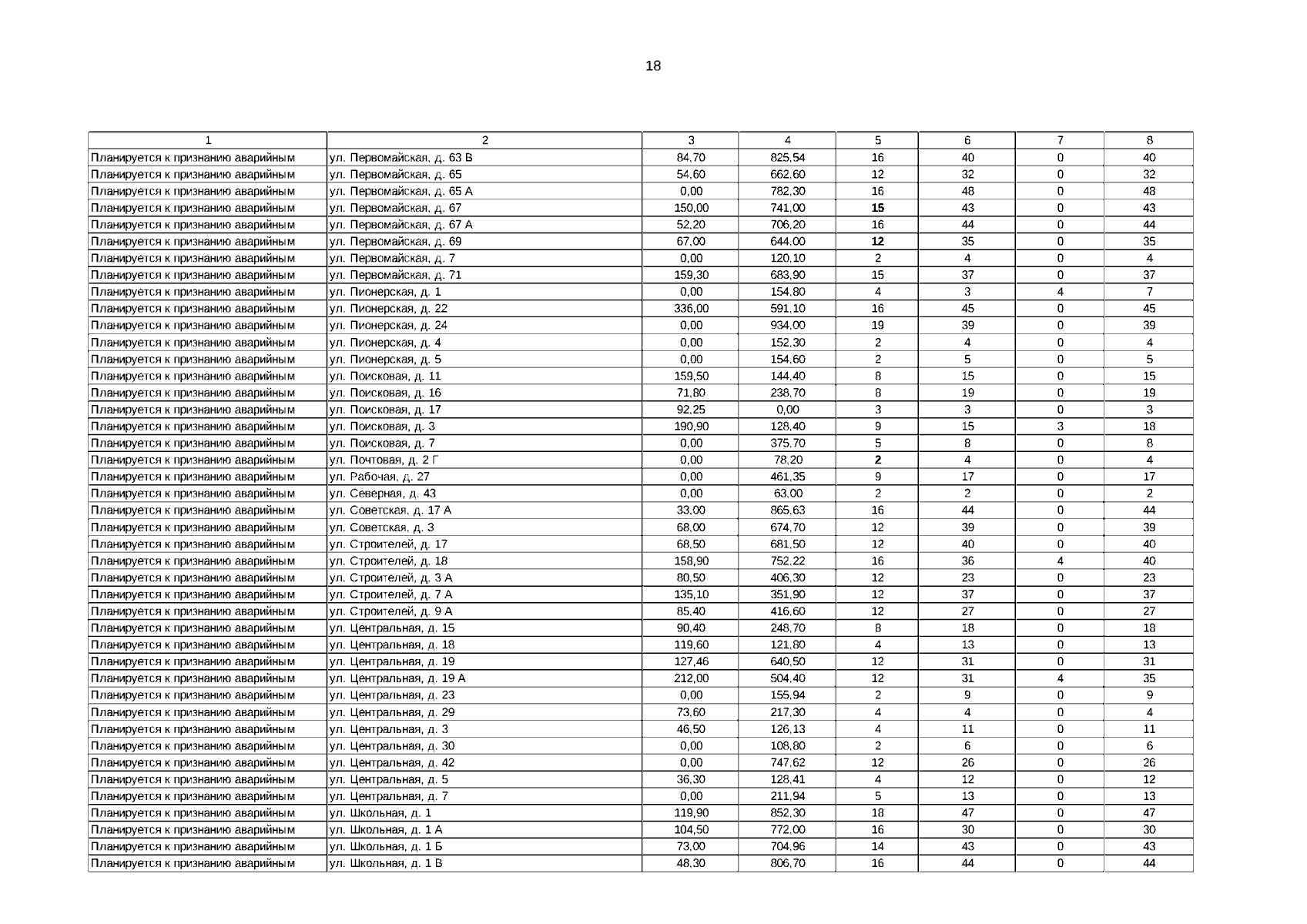 18

| 1 | 2 | 3 | 4 | 5 | 6 | 7 | 8 |
|---|---|---|---|---|---|---|---|
| Планируется к признанию аварийным | ул. Первомайская, д. 63 В | 84,70 | 825,54 | 16 | 40 | 0 | 40 |
| Планируется к признанию аварийным | ул. Первомайская, д. 65 | 54,60 | 662,60 | 12 | 32 | 0 | 32 |
| Планируется к признанию аварийным | ул. Первомайская, д. 65 А | 0,00 | 782,30 | 16 | 48 | 0 | 48 |
| Планируется к признанию аварийным | ул. Первомайская, д. 67 | 150,00 | 741,00 | 15 | 43 | 0 | 43 |
| Планируется к признанию аварийным | ул. Первомайская, д. 67 А | 52,20 | 706,20 | 16 | 44 | 0 | 44 |
| Планируется к признанию аварийным | ул. Первомайская, д. 69 | 67,00 | 644,00 | 12 | 35 | 0 | 35 |
| Планируется к признанию аварийным | ул. Первомайская, д. 7 | 0,00 | 120,10 | 2 | 4 | 0 | 4 |
| Планируется к признанию аварийным | ул. Первомайская, д. 71 | 159,30 | 683,90 | 15 | 37 | 0 | 37 |
| Планируется к признанию аварийным | ул. Пионерская, д. 1 | 0,00 | 154,80 | 4 | 3 | 4 | 7 |
| Планируется к признанию аварийным | ул. Пионерская, д. 22 | 336,00 | 591,10 | 16 | 45 | 0 | 45 |
| Планируется к признанию аварийным | ул. Пионерская, д. 24 | 0,00 | 934,00 | 19 | 39 | 0 | 39 |
| Планируется к признанию аварийным | ул. Пионерская, д. 4 | 0,00 | 152,30 | 2 | 4 | 0 | 4 |
| Планируется к признанию аварийным | ул. Пионерская, д. 5 | 0,00 | 154,60 | 2 | 5 | 0 | 5 |
| Планируется к признанию аварийным | ул. Поисковая, д. 11 | 159,50 | 144,40 | 8 | 15 | 0 | 15 |
| Планируется к признанию аварийным | ул. Поисковая, д. 16 | 71,80 | 238,70 | 8 | 19 | 0 | 19 |
| Планируется к признанию аварийным | ул. Поисковая, д. 17 | 92,25 | 0,00 | 3 | 3 | 0 | 3 |
| Планируется к признанию аварийным | ул. Поисковая, д. 3 | 190,90 | 128,40 | 9 | 15 | 3 | 18 |
| Планируется к признанию аварийным | ул. Поисковая, д. 7 | 0,00 | 375,70 | 5 | 8 | 0 | 8 |
| Планируется к признанию аварийным | ул. Почтовая, д. 2 Г | 0,00 | 78,20 | 2 | 4 | 0 | 4 |
| Планируется к признанию аварийным | ул. Рабочая, д. 27 | 0,00 | 461,35 | 9 | 17 | 0 | 17 |
| Планируется к признанию аварийным | ул. Северная, д. 43 | 0,00 | 63,00 | 2 | 2 | 0 | 2 |
| Планируется к признанию аварийным | ул. Советская, д. 17 А | 33,00 | 865,63 | 16 | 44 | 0 | 44 |
| Планируется к признанию аварийным | ул. Советская, д. 3 | 68,00 | 674,70 | 12 | 39 | 0 | 39 |
| Планируется к признанию аварийным | ул. Строителей, д. 17 | 68,50 | 681,50 | 12 | 40 | 0 | 40 |
| Планируется к признанию аварийным | ул. Строителей, д. 18 | 158,90 | 752,22 | 16 | 36 | 4 | 40 |
| Планируется к признанию аварийным | ул. Строителей, д. 3 А | 80,50 | 406,30 | 12 | 23 | 0 | 23 |
| Планируется к признанию аварийным | ул. Строителей, д. 7 А | 135,10 | 351,90 | 12 | 37 | 0 | 37 |
| Планируется к признанию аварийным | ул. Строителей, д. 9 А | 85,40 | 416,60 | 12 | 27 | 0 | 27 |
| Планируется к признанию аварийным | ул. Центральная, д. 15 | 90,40 | 248,70 | 8 | 18 | 0 | 18 |
| Планируется к признанию аварийным | ул. Центральная, д. 18 | 119,60 | 121,80 | 4 | 13 | 0 | 13 |
| Планируется к признанию аварийным | ул. Центральная, д. 19 | 127,46 | 640,50 | 12 | 31 | 0 | 31 |
| Планируется к признанию аварийным | ул. Центральная, д. 19 А | 212,00 | 504,40 | 12 | 31 | 4 | 35 |
| Планируется к признанию аварийным | ул. Центральная, д. 23 | 0,00 | 155,94 | 2 | 9 | 0 | 9 |
| Планируется к признанию аварийным | ул. Центральная, д. 29 | 73,60 | 217,30 | 4 | 4 | 0 | 4 |
| Планируется к признанию аварийным | ул. Центральная, д. 3 | 46,50 | 126,13 | 4 | 11 | 0 | 11 |
| Планируется к признанию аварийным | ул. Центральная, д. 30 | 0,00 | 108,80 | 2 | 6 | 0 | 6 |
| Планируется к признанию аварийным | ул. Центральная, д. 42 | 0,00 | 747,62 | 12 | 26 | 0 | 26 |
| Планируется к признанию аварийным | ул. Центральная, д. 5 | 36,30 | 128,41 | 4 | 12 | 0 | 12 |
| Планируется к признанию аварийным | ул. Центральная, д. 7 | 0,00 | 211,94 | 5 | 13 | 0 | 13 |
| Планируется к признанию аварийным | ул. Школьная, д. 1 | 119,90 | 852,30 | 18 | 47 | 0 | 47 |
| Планируется к признанию аварийным | ул. Школьная, д. 1 А | 104,50 | 772,00 | 16 | 30 | 0 | 30 |
| Планируется к признанию аварийным | ул. Школьная, д. 1 Б | 73,00 | 704,96 | 14 | 43 | 0 | 43 |
| Планируется к признанию аварийным | ул. Школьная, д. 1 В | 48,30 | 806,70 | 16 | 44 | 0 | 44 |